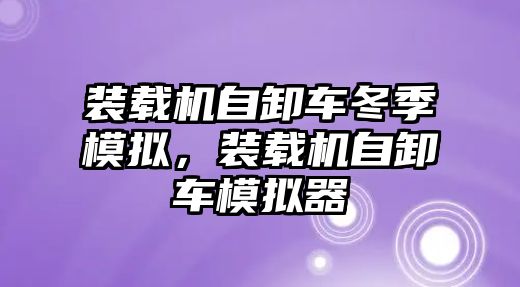 装载机自卸车冬季模拟，装载机自卸车模拟器